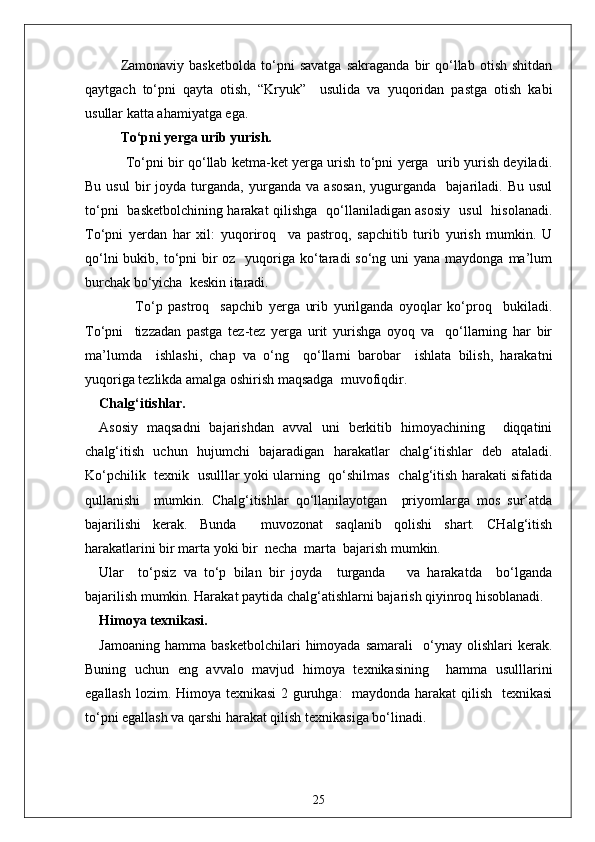 Zamonaviy basketbolda to‘pni savatga sakraganda bir qo‘llab otish shitdan qaytgach to‘pni qayta otish, “Kryuk” usulida va yuqoridan pastga otish kabi usullar katta ahamiyatga ega.

To‘pni yerga urib yurish.

To‘pni bir qo‘llab ketma-ket yerga urish to‘pni yerga urib yurish deyiladi. Bu usul bir joyda turganda, yurganda va asosan, yugurganda bajariladi. Bu usul to‘pni basketbolchining harakat qilishga qo‘llaniladigan asosiy usul hisolanadi. To‘pni yerdan har xil: yuqoriroq va pastroq, sapchitib turib yurish mumkin. U qo‘lni bukib, to‘pni bir oz yuqoriga ko‘taradi so‘ng uni yana maydonga ma’lum burchak bo‘yicha keskin itaradi.

To‘p pastroq sapchib yerga urib yurilganda oyoqlar ko‘proq bukiladi. To‘pni tizzadan pastga tez-tez yerga urit yurishga oyoq va qo‘llarning har bir ma’lumda ishlashi, chap va o‘ng qo‘llarni barobar ishlata bilish, harakatni yuqoriga tezlikda amalga oshirish maqsadga muvofiqdir.

Chalg‘itishlar.

Asosiy maqsadni bajarishdan avval uni berkitib himoyachining diqqatini chalg‘itish uchun hujumchi bajaradigan harakatlar chalg‘itishlar deb ataladi. Ko‘pchilik texnik usulllar yoki ularning qo‘shilmas chalg‘itish harakati sifatida qullanishi mumkin. Chalg‘itishlar qo‘llanilayotgan priyomlarga mos sur’atda bajarilishi kerak. Bunda muvozonat saqlanib qolishi shart. CHalg‘itish harakatlarini bir marta yoki bir necha marta bajarish mumkin.

Ular to‘psiz va to‘p bilan bir joyda turganda va harakatda bo‘lganda bajarilish mumkin. Harakat paytida chalg‘atishlarni bajarish qiyinroq hisoblanadi.

Himoya texnikasi.

Jamoaning hamma basketbolchilari himoyada samarali o‘ynay olishlari kerak. Buning uchun eng avvalo mavjud himoya texnikasining hamma usulllarini egallash lozim. Himoya texnikasi 2 guruhga: maydonda harakat qilish texnikasi to‘pni egallash va qarshi harakat qilish texnikasiga bo‘linadi.

25